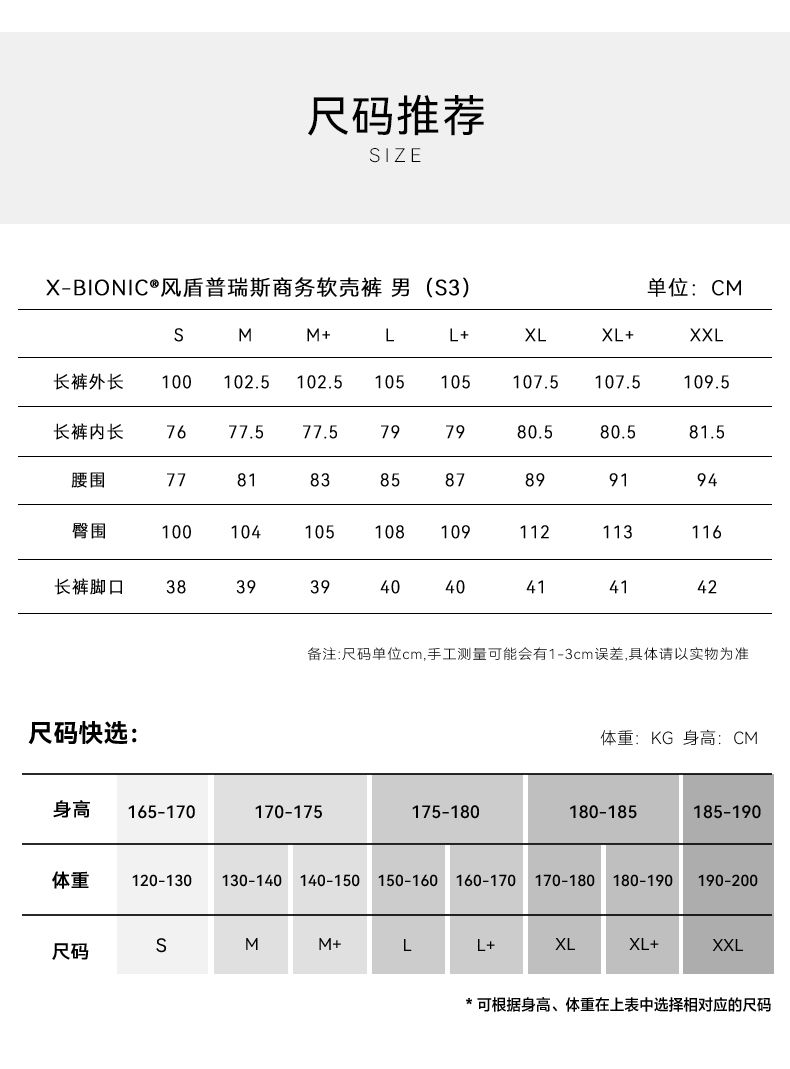 尺码推荐
SIZE

X-BIONIC®风盾普瑞斯商务软壳裤 男（S3） 单位：CM

| | S | M | M+ | L | L+ | XL | XL+ | XXL |
|---|---|---|---|---|---|---|---|---|
| 长裤外长 | 100 | 102.5 | 102.5 | 105 | 105 | 107.5 | 107.5 | 109.5 |
| 长裤内长 | 76 | 77.5 | 77.5 | 79 | 79 | 80.5 | 80.5 | 81.5 |
| 腰围 | 77 | 81 | 83 | 85 | 87 | 89 | 91 | 94 |
| 臀围 | 100 | 104 | 105 | 108 | 109 | 112 | 113 | 116 |
| 长裤脚口 | 38 | 39 | 39 | 40 | 40 | 41 | 41 | 42 |

备注:尺码单位cm,手工测量可能会有1-3cm误差,具体请以实物为准

尺码快选：
体重：KG 身高：CM

| 身高 | 165-170 | 170-175 | | 175-180 | | 180-185 | | 185-190 |
|---|---|---|---|---|---|---|---|---|
| 体重 | 120-130 | 130-140 | 140-150 | 150-160 | 160-170 | 170-180 | 180-190 | 190-200 |
| 尺码 | S | M | M+ | L | L+ | XL | XL+ | XXL |

* 可根据身高、体重在上表中选择相对应的尺码